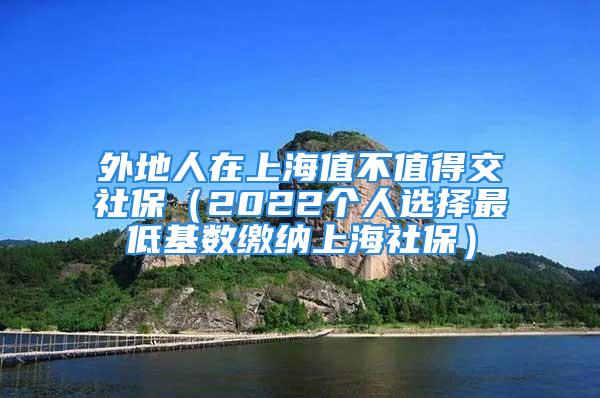 外地人在上海值不值得交社保（2022个人选择最低基数缴纳上海社保）